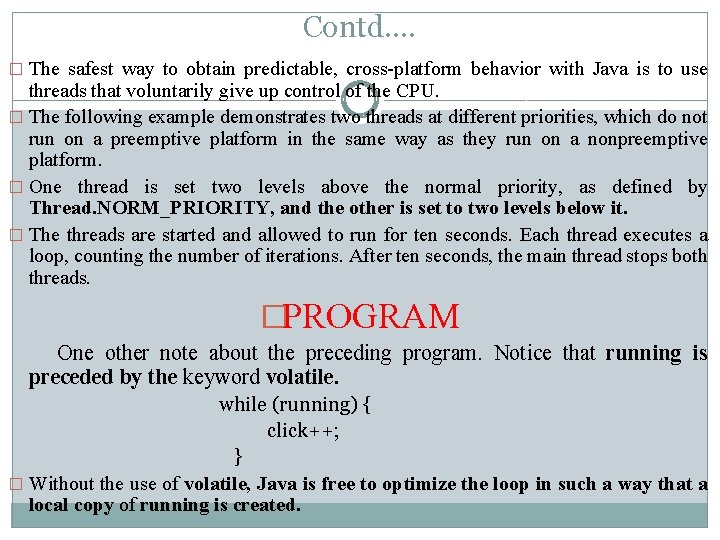 Contd….

□ The safest way to obtain predictable, cross-platform behavior with Java is to use threads that voluntarily give up control of the CPU.

□ The following example demonstrates two threads at different priorities, which do not run on a preemptive platform in the same way as they run on a nonpreemptive platform.

□ One thread is set two levels above the normal priority, as defined by Thread.NORM_PRIORITY, and the other is set to two levels below it.

□ The threads are started and allowed to run for ten seconds. Each thread executes a loop, counting the number of iterations. After ten seconds, the main thread stops both threads.

□PROGRAM

One other note about the preceding program. Notice that running is preceded by the keyword volatile.

while (running) {
click++;
}

□ Without the use of volatile, Java is free to optimize the loop in such a way that a local copy of running is created.